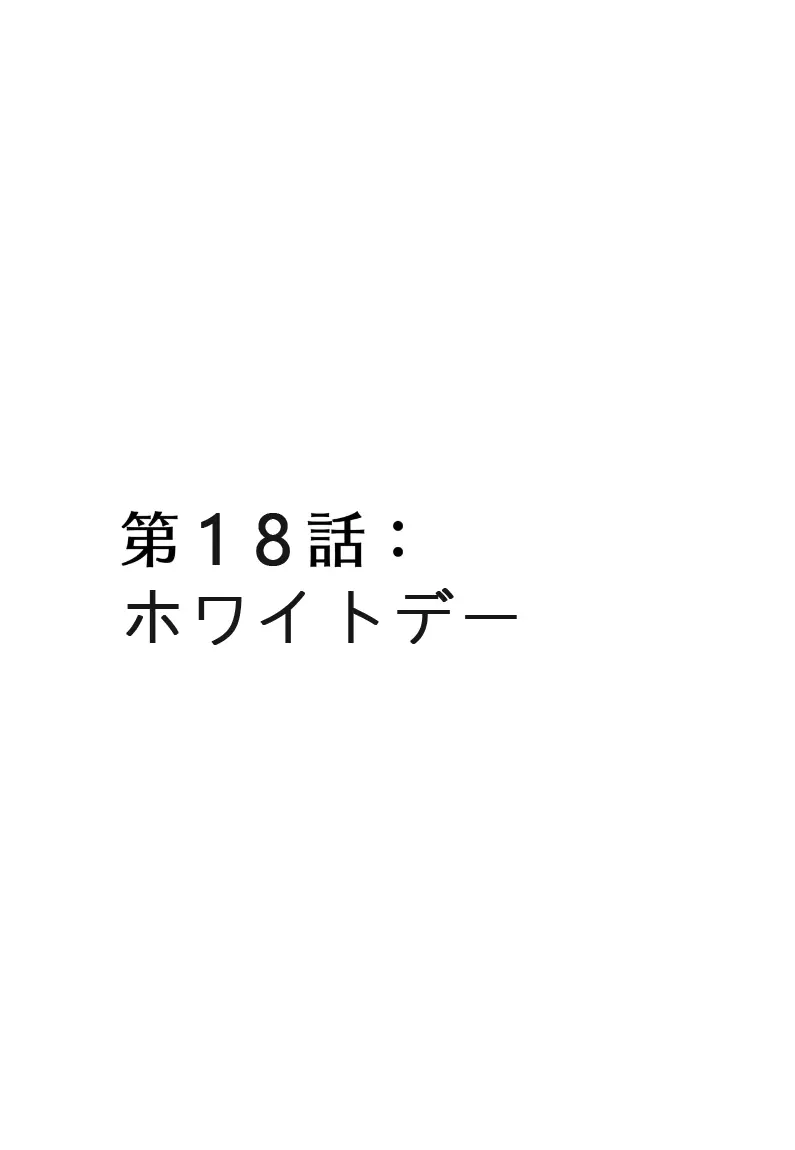 第１８話：
ホワイトデー